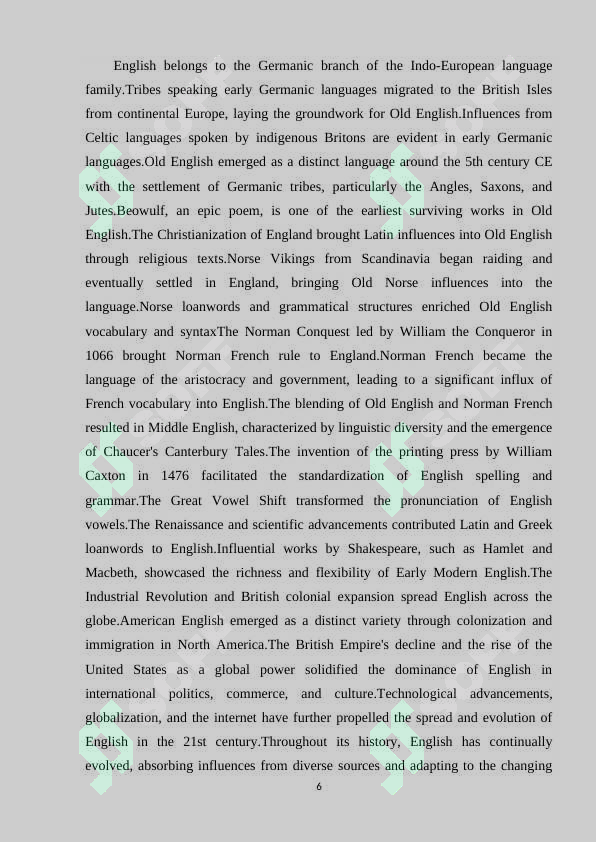 English belongs to the Germanic branch of the Indo-European language family.Tribes speaking early Germanic languages migrated to the British Isles from continental Europe, laying the groundwork for Old English.Influences from Celtic languages spoken by indigenous Britons are evident in early Germanic languages.Old English emerged as a distinct language around the 5th century CE with the settlement of Germanic tribes, particularly the Angles, Saxons, and Jutes.Beowulf, an epic poem, is one of the earliest surviving works in Old English.The Christianization of England brought Latin influences into Old English through religious texts.Norse Vikings from Scandinavia began raiding and eventually settled in England, bringing Old Norse influences into the language.Norse loanwords and grammatical structures enriched Old English vocabulary and syntaxThe Norman Conquest led by William the Conqueror in 1066 brought Norman French rule to England.Norman French became the language of the aristocracy and government, leading to a significant influx of French vocabulary into English.The blending of Old English and Norman French resulted in Middle English, characterized by linguistic diversity and the emergence of Chaucer's Canterbury Tales.The invention of the printing press by William Caxton in 1476 facilitated the standardization of English spelling and grammar.The Great Vowel Shift transformed the pronunciation of English vowels.The Renaissance and scientific advancements contributed Latin and Greek loanwords to English.Influential works by Shakespeare, such as Hamlet and Macbeth, showcased the richness and flexibility of Early Modern English.The Industrial Revolution and British colonial expansion spread English across the globe.American English emerged as a distinct variety through colonization and immigration in North America.The British Empire's decline and the rise of the United States as a global power solidified the dominance of English in international politics, commerce, and culture.Technological advancements, globalization, and the internet have further propelled the spread and evolution of English in the 21st century.Throughout its history, English has continually evolved, absorbing influences from diverse sources and adapting to the changing

6